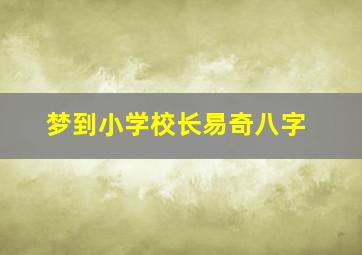 梦到小学校长易奇八字